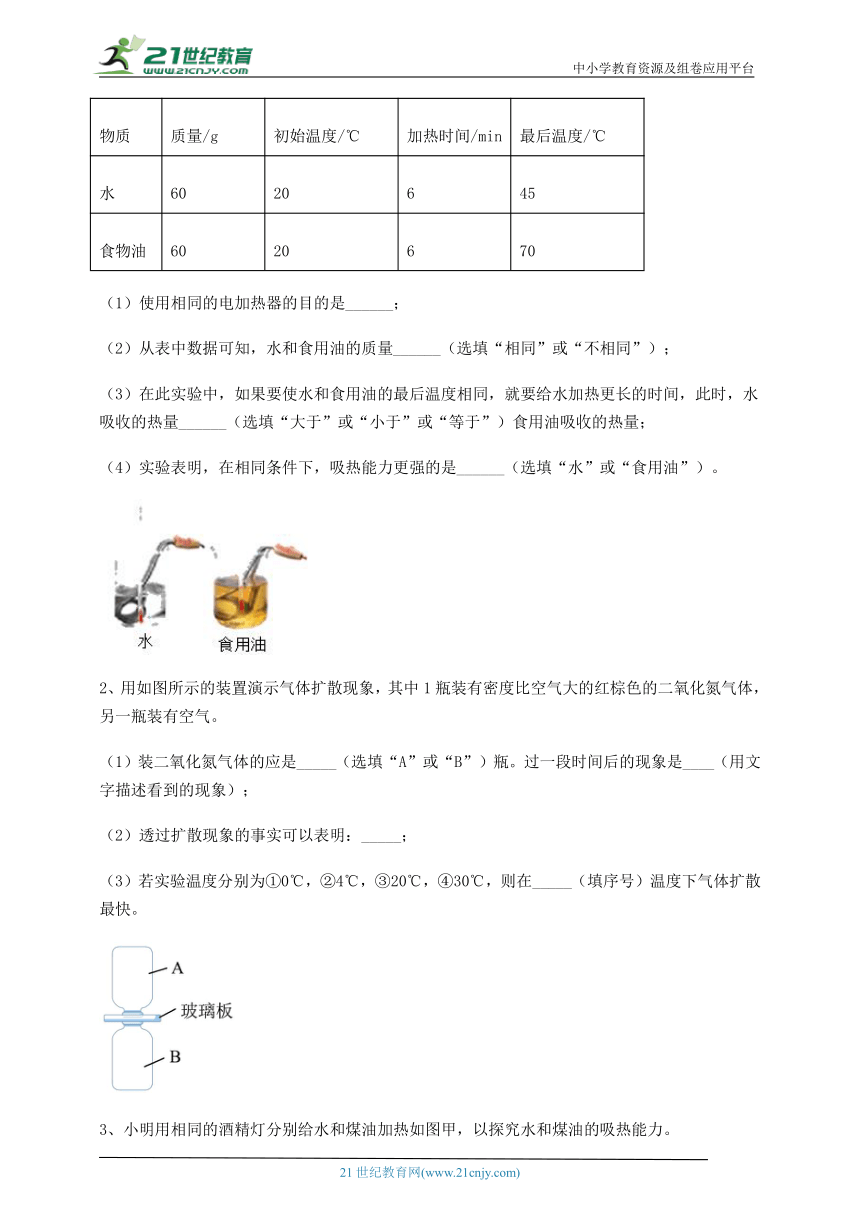 21世纪教育
www.21cnjy.com
中小学教育资源及组卷应用平台

| 物质 | 质量/g | 初始温度/℃ | 加热时间/min | 最后温度/℃ |
|---|---|---|---|---|
| 水 | 60 | 20 | 6 | 45 |
| 食物油 | 60 | 20 | 6 | 70 |

（1）使用相同的电加热器的目的是______；

（2）从表中数据可知，水和食用油的质量______（选填“相同”或“不相同”）；

（3）在此实验中，如果要使水和食用油的最后温度相同，就要给水加热更长的时间，此时，水吸收的热量______（选填“大于”或“小于”或“等于”）食用油吸收的热量；

（4）实验表明，在相同条件下，吸热能力更强的是______（选填“水”或“食用油”）。

水
食用油

2、用如图所示的装置演示气体扩散现象，其中1瓶装有密度比空气大的红棕色的二氧化氮气体，另一瓶装有空气。

（1）装二氧化氮气体的应是_____（选填“A”或“B”）瓶。过一段时间后的现象是____（用文字描述看到的现象）；

（2）透过扩散现象的事实可以表明：_____；

（3）若实验温度分别为①0℃，②4℃，③20℃，④30℃，则在_____（填序号）温度下气体扩散最快。

A
玻璃板
B

3、小明用相同的酒精灯分别给水和煤油加热如图甲，以探究水和煤油的吸热能力。

21世纪教育网(www.21cnjy.com)